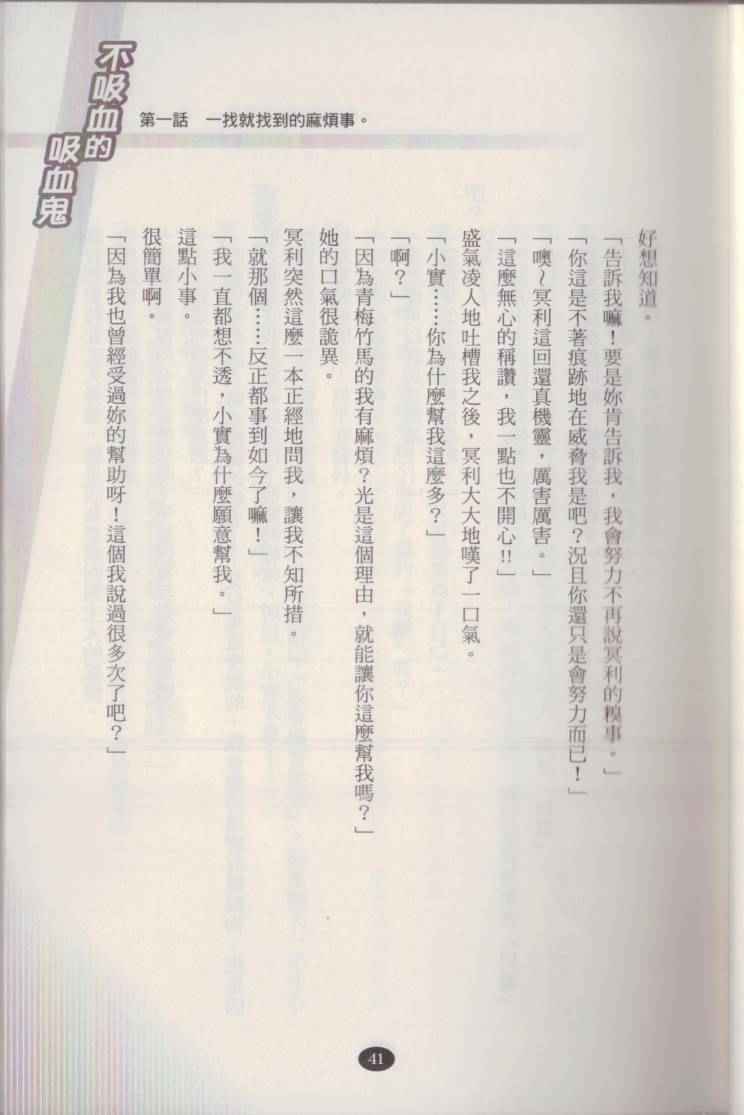 不吸血的吸血鬼

第一話　一找就找到的麻煩事。

好想知道。

「告訴我嘛！要是妳肯告訴我，我會努力不再說冥利的糗事。」

「你這是不著痕跡地在威脅我是吧？況且你還只是會努力而已！」

「噢～冥利這回還真機靈，厲害厲害。」

「這麼無心的稱讚，我一點也不開心!!」

盛氣凌人地吐槽我之後，冥利大大地嘆了一口氣。

「小實……你為什麼幫我這麼多？」

「啊？」

「因為青梅竹馬的我有麻煩？光是這個理由，就能讓你這麼幫我嗎？」

她的口氣很詭異。

冥利突然這麼一本正經地問我，讓我不知所措。

「就那個……反正都事到如今了嘛！」

「我一直都想不透，小實為什麼願意幫我。」

這點小事。

很簡單啊。

「因為我也曾經受過妳的幫助呀！這個我說過很多次了吧？」

41